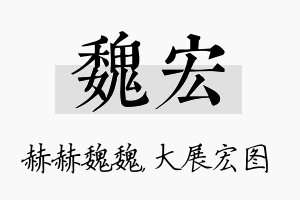 魏宏

赫赫魏魏，大展宏图